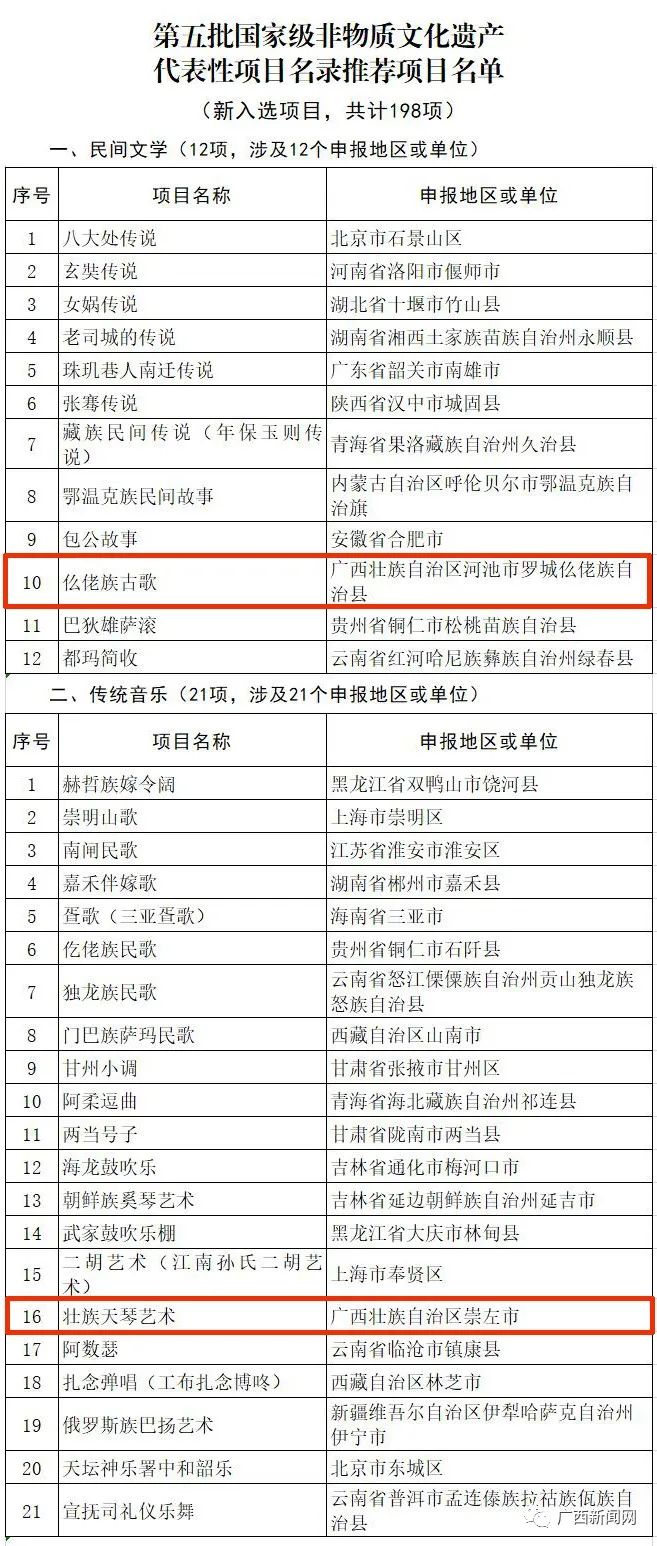 第五批国家级非物质文化遗产
代表性项目名录推荐项目名单

(新入选项目，共计198项)

一、民间文学(12项，涉及12个申报地区或单位)

| 序号 | 项目名称 | 申报地区或单位 |
|---|---|---|
| 1 | 八大处传说 | 北京市石景山区 |
| 2 | 玄奘传说 | 河南省洛阳市偃师市 |
| 3 | 女娲传说 | 湖北省十堰市竹山县 |
| 4 | 老司城的传说 | 湖南省湘西土家族苗族自治州永顺县 |
| 5 | 珠玑巷人南迁传说 | 广东省韶关市南雄市 |
| 6 | 张骞传说 | 陕西省汉中市城固县 |
| 7 | 藏族民间传说(年保玉则传说) | 青海省果洛藏族自治州久治县 |
| 8 | 鄂温克族民间故事 | 内蒙古自治区呼伦贝尔市鄂温克族自治旗 |
| 9 | 包公故事 | 安徽省合肥市 |
| 10 | 仫佬族古歌 | 广西壮族自治区河池市罗城仫佬族自治县 |
| 11 | 巴狄雄萨滚 | 贵州省铜仁市松桃苗族自治县 |
| 12 | 都玛简收 | 云南省红河哈尼族彝族自治州绿春县 |

二、传统音乐(21项，涉及21个申报地区或单位)

| 序号 | 项目名称 | 申报地区或单位 |
|---|---|---|
| 1 | 赫哲族嫁令阔 | 黑龙江省双鸭山市饶河县 |
| 2 | 崇明山歌 | 上海市崇明区 |
| 3 | 南闸民歌 | 江苏省淮安市淮安区 |
| 4 | 嘉禾伴嫁歌 | 湖南省郴州市嘉禾县 |
| 5 | 疍歌(三亚疍歌) | 海南省三亚市 |
| 6 | 仡佬族民歌 | 贵州省铜仁市石阡县 |
| 7 | 独龙族民歌 | 云南省怒江傈僳族自治州贡山独龙族怒族自治县 |
| 8 | 门巴族萨玛民歌 | 西藏自治区山南市 |
| 9 | 甘州小调 | 甘肃省张掖市甘州区 |
| 10 | 阿柔逗曲 | 青海省海北藏族自治州祁连县 |
| 11 | 两当号子 | 甘肃省陇南市两当县 |
| 12 | 海龙鼓吹乐 | 吉林省通化市梅河口市 |
| 13 | 朝鲜族奚琴艺术 | 吉林省延边朝鲜族自治州延吉市 |
| 14 | 武家鼓吹乐棚 | 黑龙江省大庆市林甸县 |
| 15 | 二胡艺术(江南孙氏二胡艺术) | 上海市奉贤区 |
| 16 | 壮族天琴艺术 | 广西壮族自治区崇左市 |
| 17 | 阿数瑟 | 云南省临沧市镇康县 |
| 18 | 扎念弹唱(工布扎念博咚) | 西藏自治区林芝市 |
| 19 | 俄罗斯族巴扬艺术 | 新疆维吾尔自治区伊犁哈萨克自治州伊宁市 |
| 20 | 天坛神乐署中和韶乐 | 北京市东城区 |
| 21 | 宣抚司礼仪乐舞 | 云南省普洱市孟连傣族拉祜族佤族自治县 |

广西新闻网